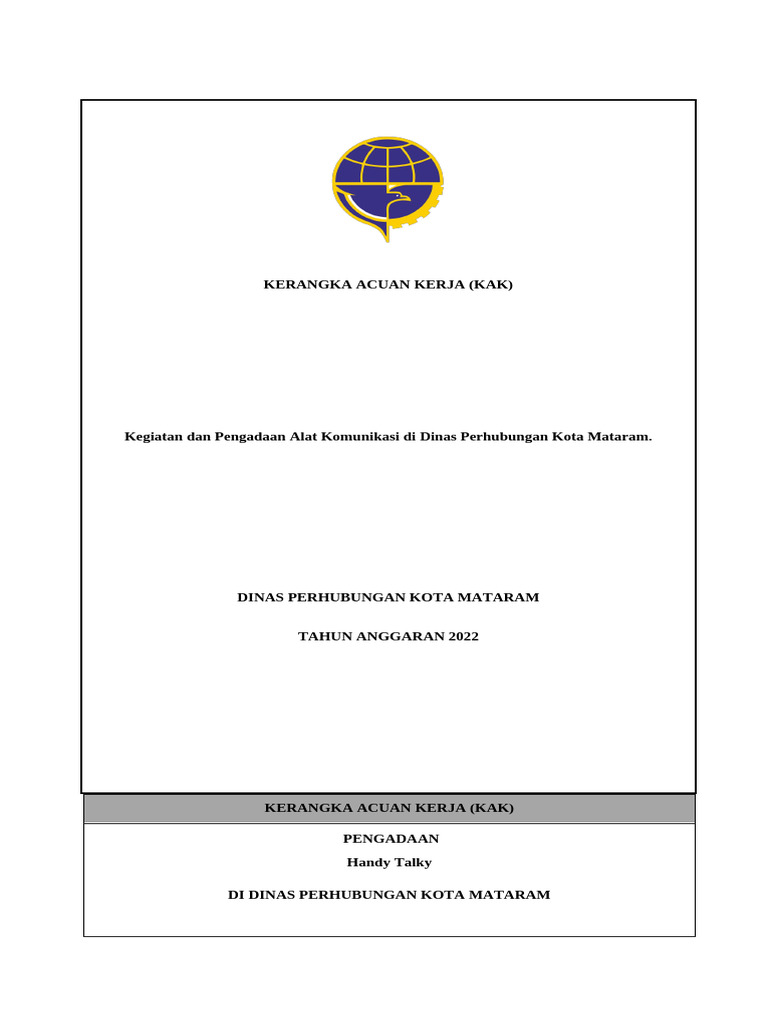 KERANGKA ACUAN KERJA (KAK)

Kegiatan dan Pengadaan Alat Komunikasi di Dinas Perhubungan Kota Mataram.

DINAS PERHUBUNGAN KOTA MATARAM

TAHUN ANGGARAN 2022

KERANGKA ACUAN KERJA (KAK)

PENGADAAN

Handy Talky

DI DINAS PERHUBUNGAN KOTA MATARAM